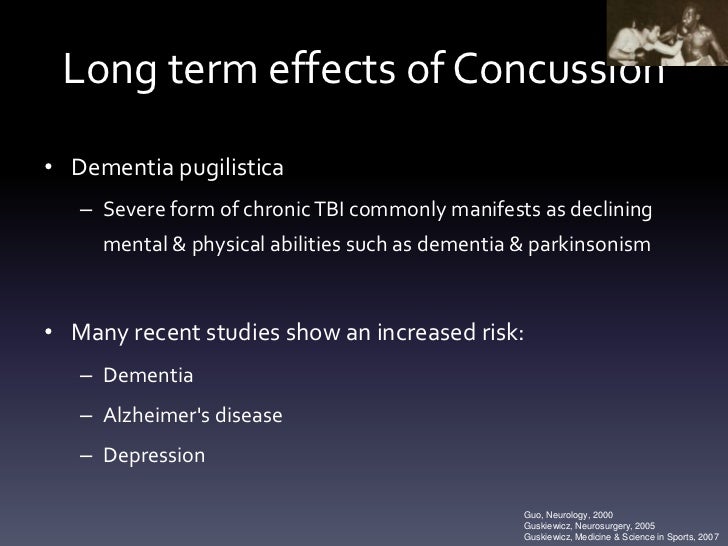 Long term effects of Concussion

• Dementia pugilistica
– Severe form of chronic TBI commonly manifests as declining mental & physical abilities such as dementia & parkinsonism

• Many recent studies show an increased risk:
– Dementia
– Alzheimer's disease
– Depression

Guo, Neurology, 2000
Guskiewicz, Neurosurgery, 2005
Guskiewicz, Medicine & Science in Sports, 2007